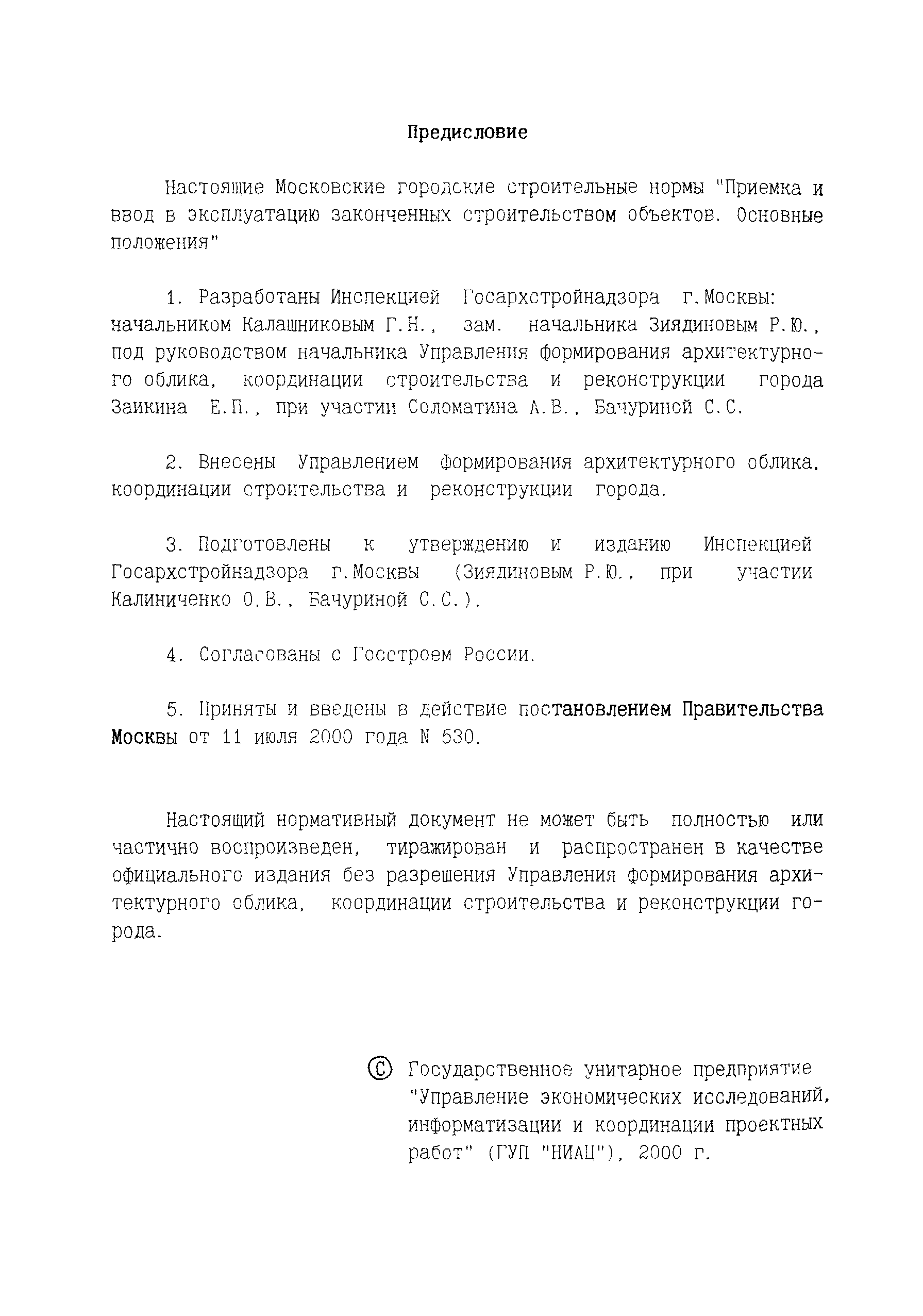 Предисловие

Настоящие Московские городские строительные нормы "Приемка и ввод в эксплуатацию законченных строительством объектов. Основные положения"

1. Разработаны Инспекцией Госархстройнадзора г.Москвы: начальником Калашниковым Г.Н., зам. начальника Зиядиновым Р.Ю., под руководством начальника Управления формирования архитектурного облика, координации строительства и реконструкции города Заикина Е.П., при участии Соломатина А.В., Бачуриной С.С.

2. Внесены Управлением формирования архитектурного облика, координации строительства и реконструкции города.

3. Подготовлены к утверждению и изданию Инспекцией Госархстройнадзора г.Москвы (Зиядиновым Р.Ю., при участии Калиниченко О.В., Бачуриной С.С.).

4. Согласованы с Госстроем России.

5. Приняты и введены в действие постановлением Правительства Москвы от 11 июля 2000 года N 530.

Настоящий нормативный документ не может быть полностью или частично воспроизведен, тиражирован и распространен в качестве официального издания без разрешения Управления формирования архитектурного облика, координации строительства и реконструкции города.

© Государственное унитарное предприятие "Управление экономических исследований, информатизации и координации проектных работ" (ГУП "НИАЦ"), 2000 г.